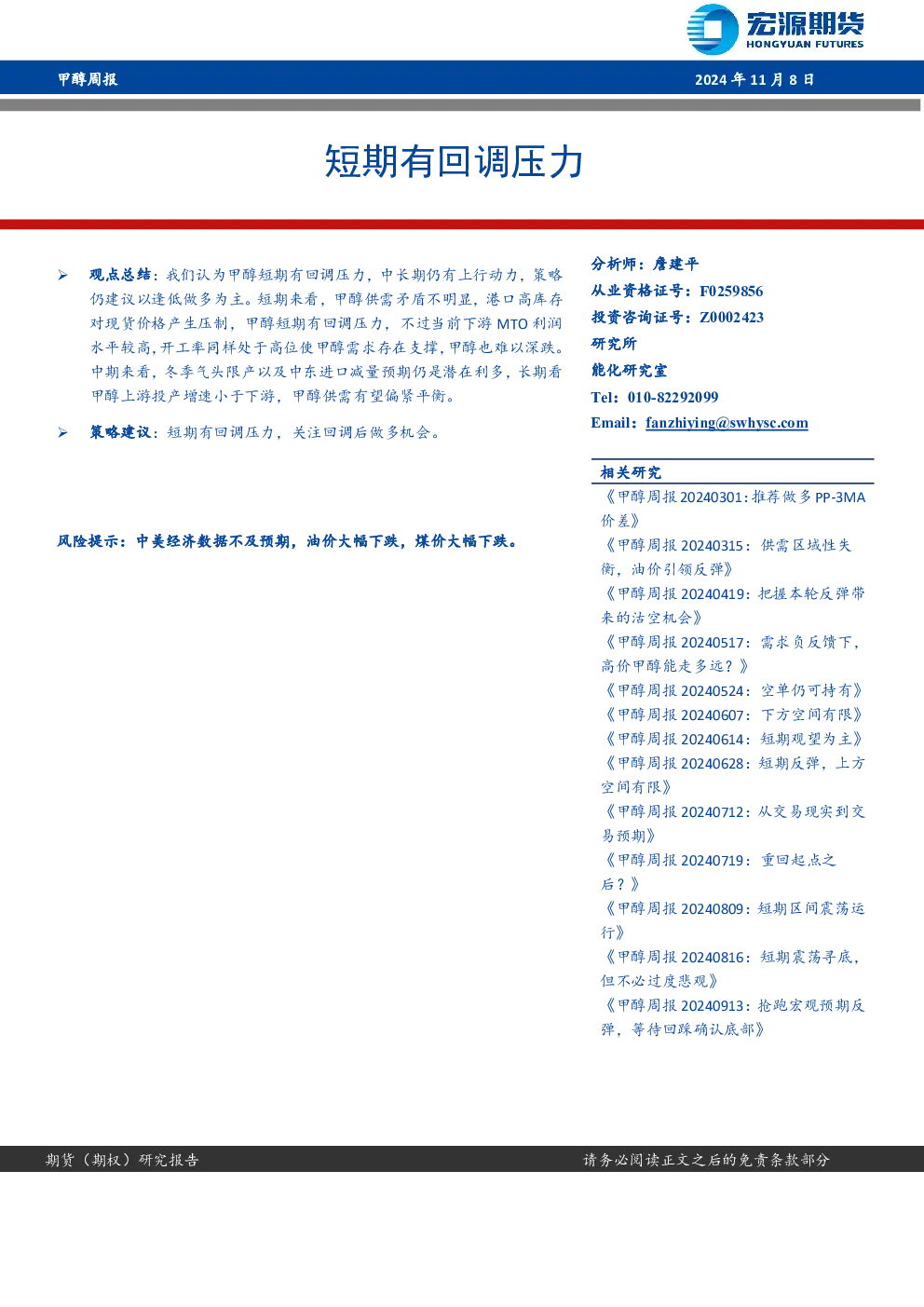 宏源期货
HONGYUAN FUTURES

甲醇周报

2024 年 11 月 8 日

短期有回调压力

➢ 观点总结：我们认为甲醇短期有回调压力，中长期仍有上行动力，策略仍建议以逢低做多为主。短期来看，甲醇供需矛盾不明显，港口高库存对现货价格产生压制，甲醇短期有回调压力，不过当前下游 MTO 利润水平较高，开工率同样处于高位使甲醇需求存在支撑，甲醇也难以深跌。中期来看，冬季气头限产以及中东进口减量预期仍是潜在利多，长期看甲醇上游投产增速小于下游，甲醇供需有望偏紧平衡。

➢ 策略建议：短期有回调压力，关注回调后做多机会。

风险提示：中美经济数据不及预期，油价大幅下跌，煤价大幅下跌。

分析师：詹建平
从业资格证号：F0259856
投资咨询证号：Z0002423
研究所
能化研究室
Tel：010-82292099
Email：fanzhiying@swhysc.com

相关研究
《甲醇周报 20240301：推荐做多 PP-3MA 价差》
《甲醇周报 20240315：供需区域性失衡，油价引领反弹》
《甲醇周报 20240419：把握本轮反弹带来的沽空机会》
《甲醇周报 20240517：需求负反馈下，高价甲醇能走多远？》
《甲醇周报 20240524：空单仍可持有》
《甲醇周报 20240607：下方空间有限》
《甲醇周报 20240614：短期观望为主》
《甲醇周报 20240628：短期反弹，上方空间有限》
《甲醇周报 20240712：从交易现实到交易预期》
《甲醇周报 20240719：重回起点之后？》
《甲醇周报 20240809：短期区间震荡运行》
《甲醇周报 20240816：短期震荡寻底，但不必过度悲观》
《甲醇周报 20240913：抢跑宏观预期反弹，等待回踩确认底部》

期货（期权）研究报告

请务必阅读正文之后的免责条款部分